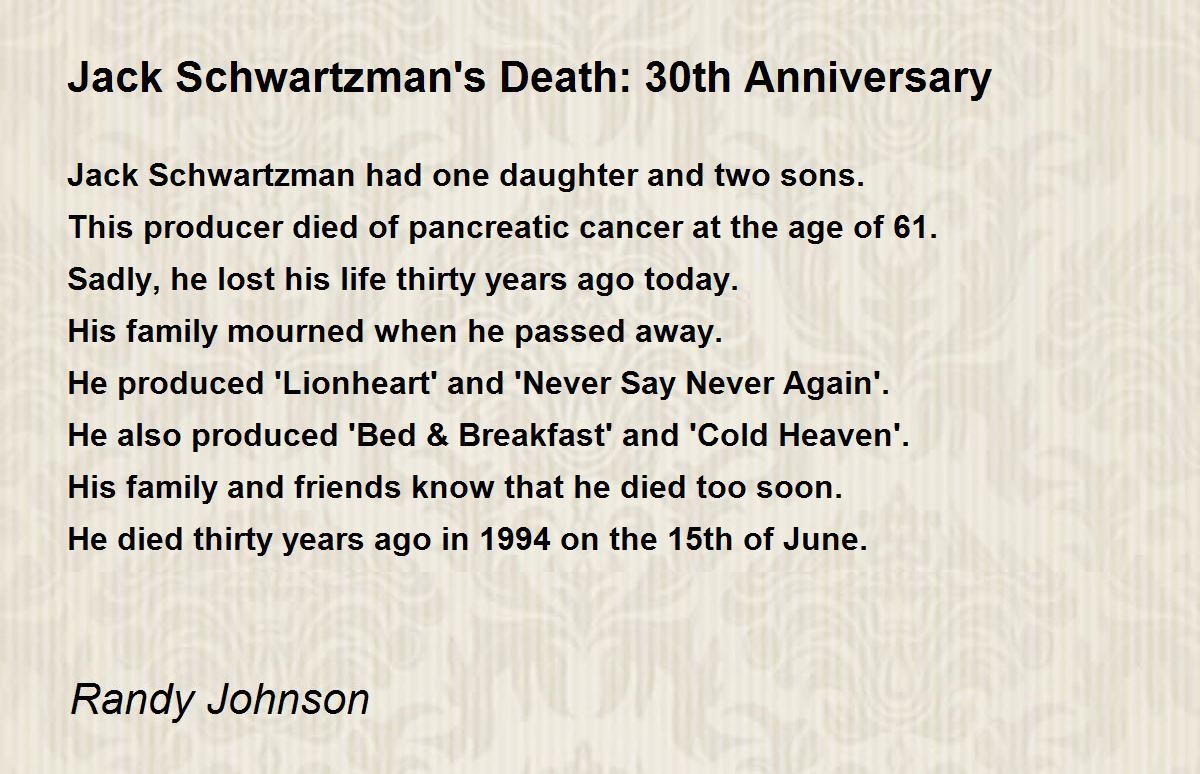 Jack Schwartzman's Death: 30th Anniversary

Jack Schwartzman had one daughter and two sons.
This producer died of pancreatic cancer at the age of 61.
Sadly, he lost his life thirty years ago today.
His family mourned when he passed away.
He produced 'Lionheart' and 'Never Say Never Again'.
He also produced 'Bed & Breakfast' and 'Cold Heaven'.
His family and friends know that he died too soon.
He died thirty years ago in 1994 on the 15th of June.

Randy Johnson